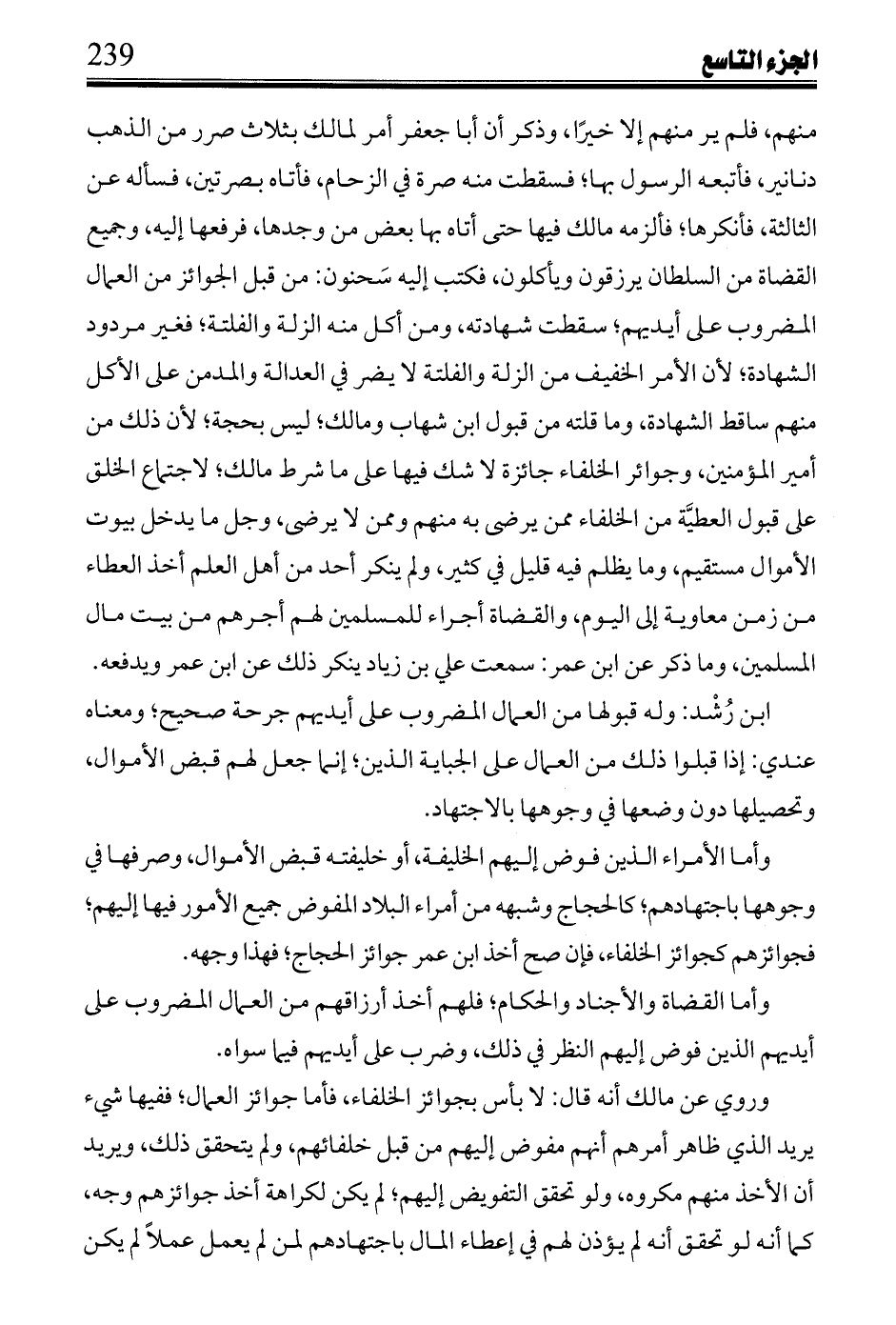 الجزء التاسع 239

منهم، فلم ير منهم إلا خيرًا، وذكر أن أبا جعفر أمر لمالك بثلاث صرر من الذهب دنانير، فأتبعه الرسول بها؛ فسقطت منه صرة في الزحام، فأتاه بصرتين، فسأله عن الثالثة، فأنكرها؛ فألزمه مالك فيها حتى أتاه بها بعض من وجدها، فرفعها إليه، وجميع القضاة من السلطان يرزقون ويأكلون، فكتب إليه سَحنون: من قبل الجوائز من العمال المضروب على أيديهم؛ سقطت شهادته، ومن أكل منه الزلة والفلتة؛ فغير مردود الشهادة؛ لأن الأمر الخفيف من الزلة والفلتة لا يضر في العدالة والمدمن على الأكل منهم ساقط الشهادة، وما قلته من قبول ابن شهاب ومالك؛ ليس بحجة؛ لأن ذلك من أمير المؤمنين، وجوائز الخلفاء جائزة لا شك فيها على ما شرط مالك؛ لاجتماع الخلق على قبول العطيَّة من الخلفاء ممن يرضى به منهم وممن لا يرضى، وجل ما يدخل بيوت الأموال مستقيم، وما يظلم فيه قليل في كثير، ولم ينكر أحد من أهل العلم أخذ العطاء من زمن معاوية إلى اليوم، والقضاة أجراء للمسلمين لهم أجرهم من بيت مال المسلمين، وما ذكر عن ابن عمر: سمعت علي بن زياد ينكر ذلك عن ابن عمر ويدفعه.

ابن رُشْد: وله قبولها من العمال المضروب على أيديهم جرحة صحيح؛ ومعناه عندي: إذا قبلوا ذلك من العمال على الجباية الذين؛ إنما جعل لهم قبض الأموال، وتحصيلها دون وضعها في وجوهها بالاجتهاد.

وأما الأمراء الذين فوض إليهم الخليفة، أو خليفته قبض الأموال، وصرفها في وجوهها باجتهادهم؛ كالحجاج وشبهه من أمراء البلاد المفوض جميع الأمور فيها إليهم؛ فجوائزهم كجوائز الخلفاء، فإن صح أخذ ابن عمر جوائز الحجاج؛ فهذا وجهه.

وأما القضاة والأجناد والحكام؛ فلهم أخذ أرزاقهم من العمال المضروب على أيديهم الذين فوض إليهم النظر في ذلك، وضرب على أيديهم فيما سواه.

وروي عن مالك أنه قال: لا بأس بجوائز الخلفاء، فأما جوائز العمال؛ ففيها شيء يريد الذي ظاهر أمرهم أنهم مفوض إليهم من قبل خلفائهم، ولم يتحقق ذلك، ويريد أن الأخذ منهم مكروه، ولو تحقق التفويض إليهم؛ لم يكن لكراهة أخذ جوائزهم وجه، كما أنه لو تحقق أنه لم يؤذن لهم في إعطاء المال باجتهادهم لمن لم يعمل عملاً لم يكن